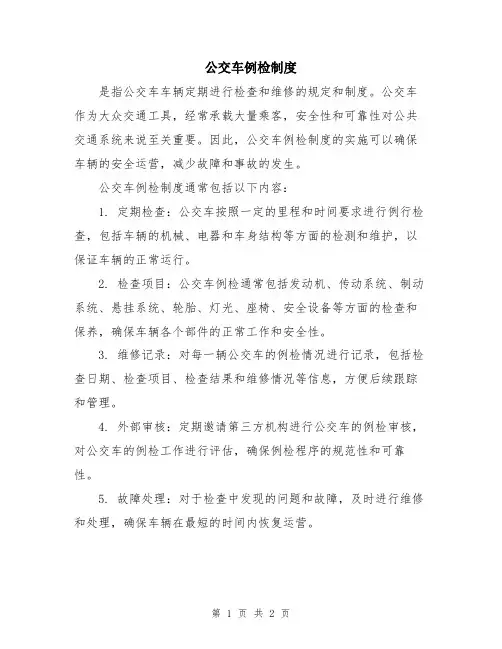 公交车例检制度

是指公交车车辆定期进行检查和维修的规定和制度。公交车作为大众交通工具，经常承载大量乘客，安全性和可靠性对公共交通系统来说至关重要。因此，公交车例检制度的实施可以确保车辆的安全运营，减少故障和事故的发生。

公交车例检制度通常包括以下内容：

1. 定期检查：公交车按照一定的里程和时间要求进行例行检查，包括车辆的机械、电器和车身结构等方面的检测和维护，以保证车辆的正常运行。

2. 检查项目：公交车例检通常包括发动机、传动系统、制动系统、悬挂系统、轮胎、灯光、座椅、安全设备等方面的检查和保养，确保车辆各个部件的正常工作和安全性。

3. 维修记录：对每一辆公交车的例检情况进行记录，包括检查日期、检查项目、检查结果和维修情况等信息，方便后续跟踪和管理。

4. 外部审核：定期邀请第三方机构进行公交车的例检审核，对公交车的例检工作进行评估，确保例检程序的规范性和可靠性。

5. 故障处理：对于检查中发现的问题和故障，及时进行维修和处理，确保车辆在最短的时间内恢复运营。

第 1 页 共 2 页